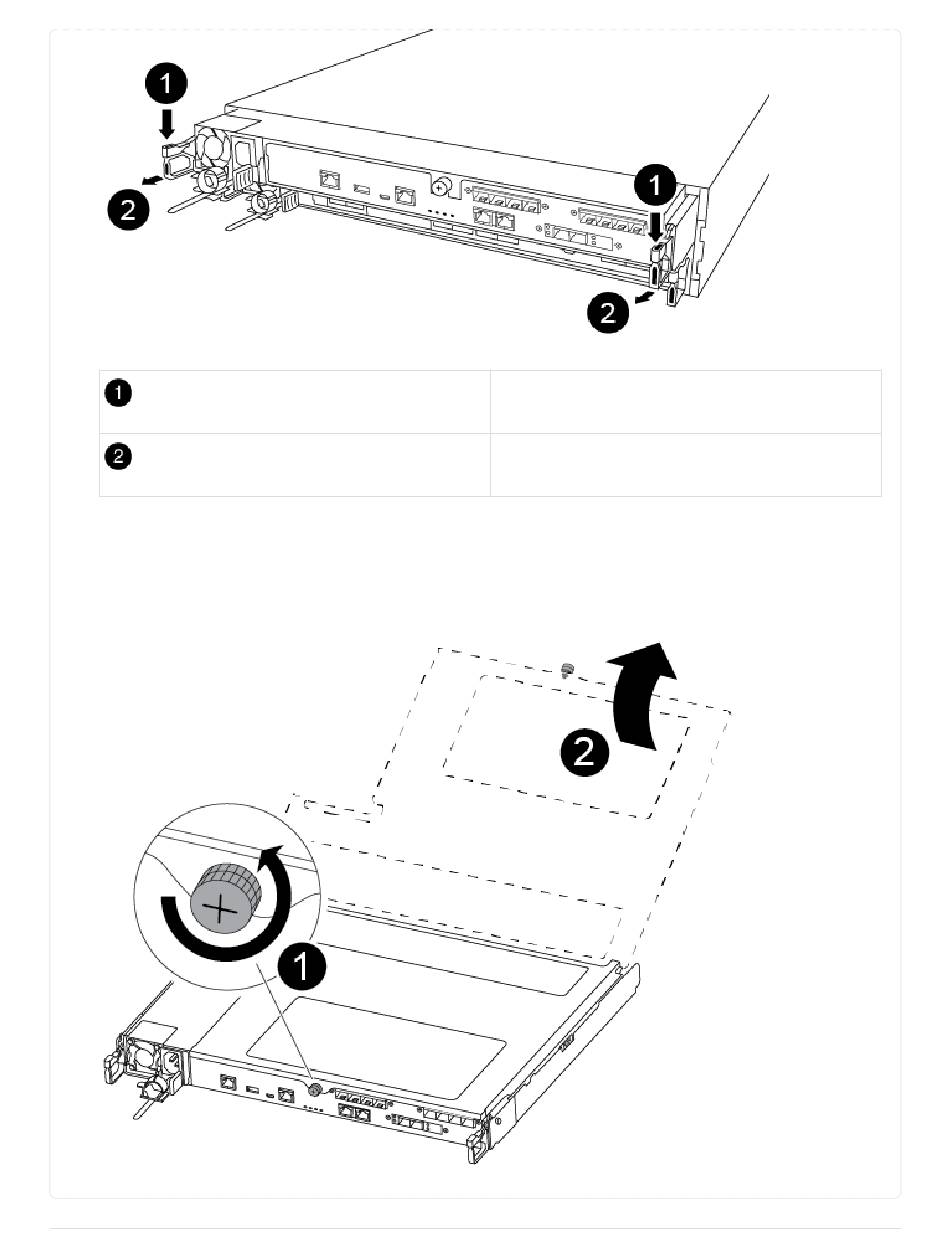 1
2
1
2

| 1 | |
|---|---|
| 2 | |

2
1